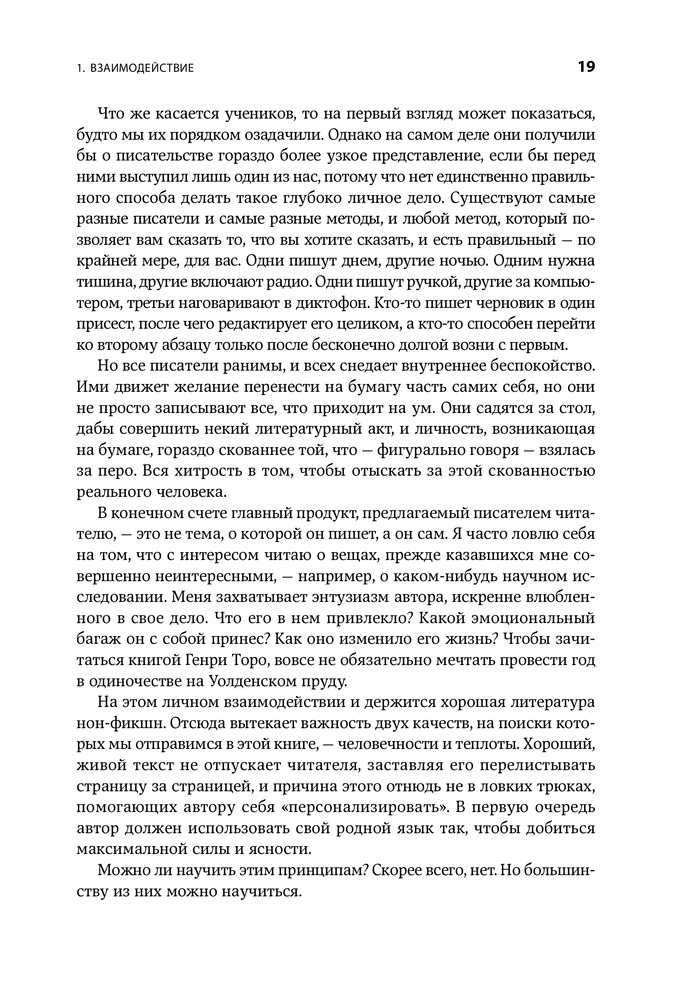 1. ВЗАИМОДЕЙСТВИЕ

19

Что же касается учеников, то на первый взгляд может показаться, будто мы их порядком озадачили. Однако на самом деле они получили бы о писательстве гораздо более узкое представление, если бы перед ними выступил лишь один из нас, потому что нет единственно правильного способа делать такое глубоко личное дело. Существуют самые разные писатели и самые разные методы, и любой метод, который позволяет вам сказать то, что вы хотите сказать, и есть правильный — по крайней мере, для вас. Одни пишут днем, другие ночью. Одним нужна тишина, другие включают радио. Одни пишут ручкой, другие за компьютером, третьи наговаривают в диктофон. Кто-то пишет черновик в один присест, после чего редактирует его целиком, а кто-то способен перейти ко второму абзацу только после бесконечно долгой возни с первым.

Но все писатели ранимы, и всех снедает внутреннее беспокойство. Ими движет желание перенести на бумагу часть самих себя, но они не просто записывают все, что приходит на ум. Они садятся за стол, дабы совершить некий литературный акт, и личность, возникающая на бумаге, гораздо скованнее той, что — фигурально говоря — взялась за перо. Вся хитрость в том, чтобы отыскать за этой скованностью реального человека.

В конечном счете главный продукт, предлагаемый писателем читателю, — это не тема, о которой он пишет, а он сам. Я часто ловлю себя на том, что с интересом читаю о вещах, прежде казавшихся мне совершенно неинтересными, — например, о каком-нибудь научном исследовании. Меня захватывает энтузиазм автора, искренне влюбленного в свое дело. Что его в нем привлекло? Какой эмоциональный багаж он с собой принес? Как оно изменило его жизнь? Чтобы зачитаться книгой Генри Торо, вовсе не обязательно мечтать провести год в одиночестве на Уолденском пруду.

На этом личном взаимодействии и держится хорошая литература нон-фикшн. Отсюда вытекает важность двух качеств, на поиски которых мы отправимся в этой книге, — человечности и теплоты. Хороший, живой текст не отпускает читателя, заставляя его перелистывать страницу за страницей, и причина этого отнюдь не в ловких трюках, помогающих автору себя «персонализировать». В первую очередь автор должен использовать свой родной язык так, чтобы добиться максимальной силы и ясности.

Можно ли научить этим принципам? Скорее всего, нет. Но большинству из них можно научиться.